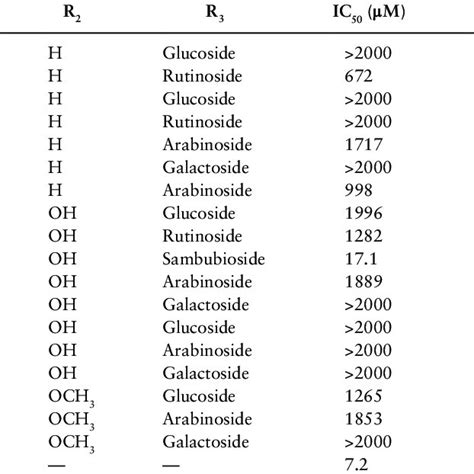 | $R_2$ | $R_3$ | $IC_{50}$ (μM) |
|---|---|---|
| H | Glucoside | >2000 |
| H | Rutinoside | 672 |
| H | Glucoside | >2000 |
| H | Rutinoside | >2000 |
| H | Arabinoside | 1717 |
| H | Galactoside | >2000 |
| H | Arabinoside | 998 |
| OH | Glucoside | 1996 |
| OH | Rutinoside | 1282 |
| OH | Sambubioside | 17.1 |
| OH | Arabinoside | 1889 |
| OH | Galactoside | >2000 |
| OH | Glucoside | >2000 |
| OH | Arabinoside | >2000 |
| OH | Galactoside | >2000 |
| $OCH_3$ | Glucoside | 1265 |
| $OCH_3$ | Arabinoside | 1853 |
| $OCH_3$ | Galactoside | >2000 |
| — | — | 7.2 |